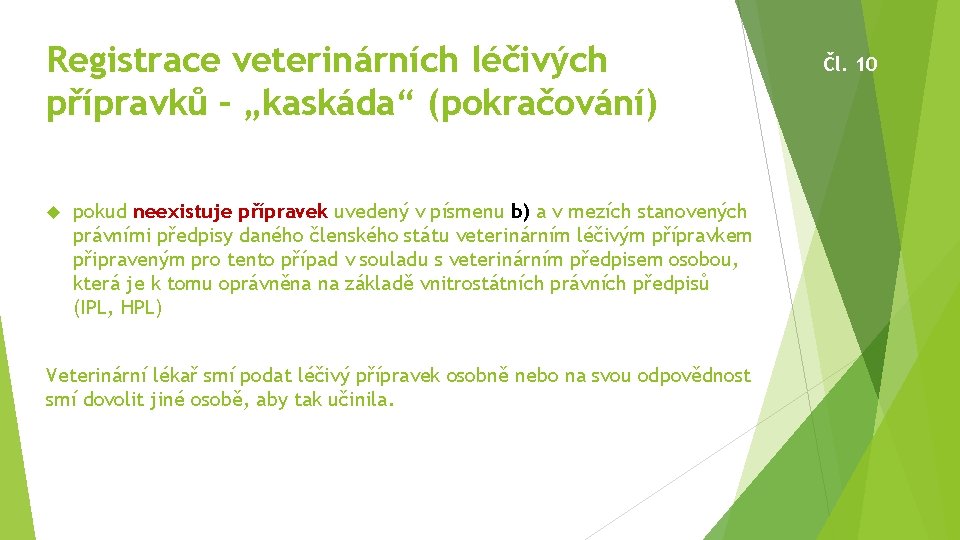 Registrace veterinárních léčivých přípravků – „kaskáda“ (pokračování)

Čl. 10

pokud neexistuje přípravek uvedený v písmenu b) a v mezích stanovených právními předpisy daného členského státu veterinárním léčivým přípravkem připraveným pro tento případ v souladu s veterinárním předpisem osobou, která je k tomu oprávněna na základě vnitrostátních právních předpisů (IPL, HPL)

Veterinární lékař smí podat léčivý přípravek osobně nebo na svou odpovědnost smí dovolit jiné osobě, aby tak učinila.